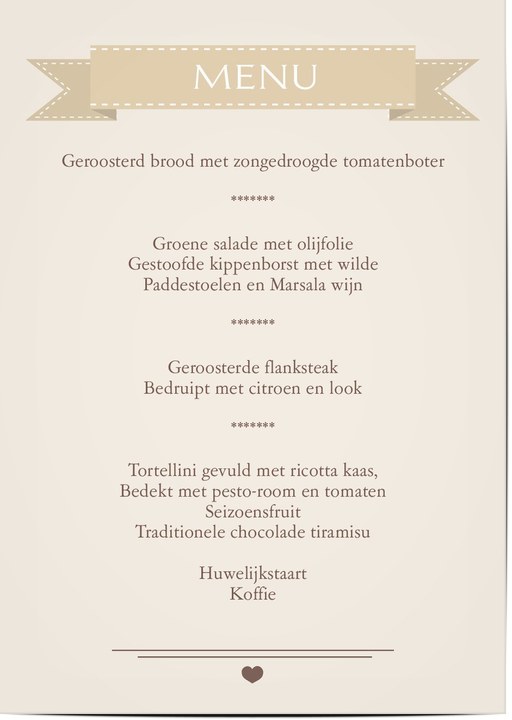 MENU

Geroosterd brood met zongedroogde tomatenboter

*******

Groene salade met olijfolie
Gestoofde kippenborst met wilde
Paddestoelen en Marsala wijn

*******

Geroosterde flanksteak
Bedruipt met citroen en look

*******

Tortellini gevuld met ricotta kaas,
Bedekt met pesto-room en tomaten
Seizoensfruit
Traditionele chocolade tiramisu

Huwelijkstaart
Koffie